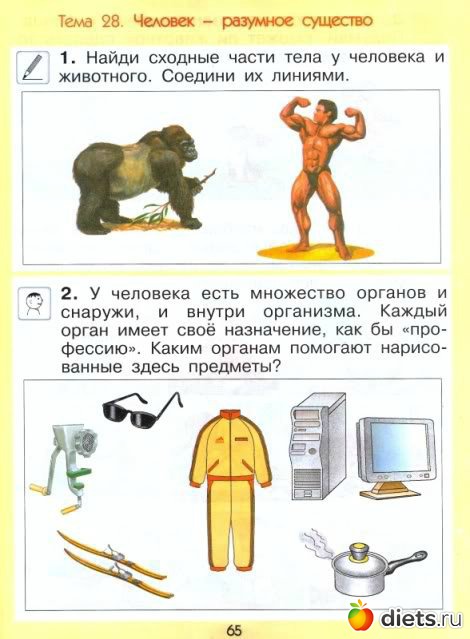 Тема 28. Человек – разумное существо

1. Найди сходные части тела у человека и животного. Соедини их линиями.

2. У человека есть множество органов и снаружи, и внутри организма. Каждый орган имеет своё назначение, как бы «профессию». Каким органам помогают нарисованные здесь предметы?

65

diets.ru